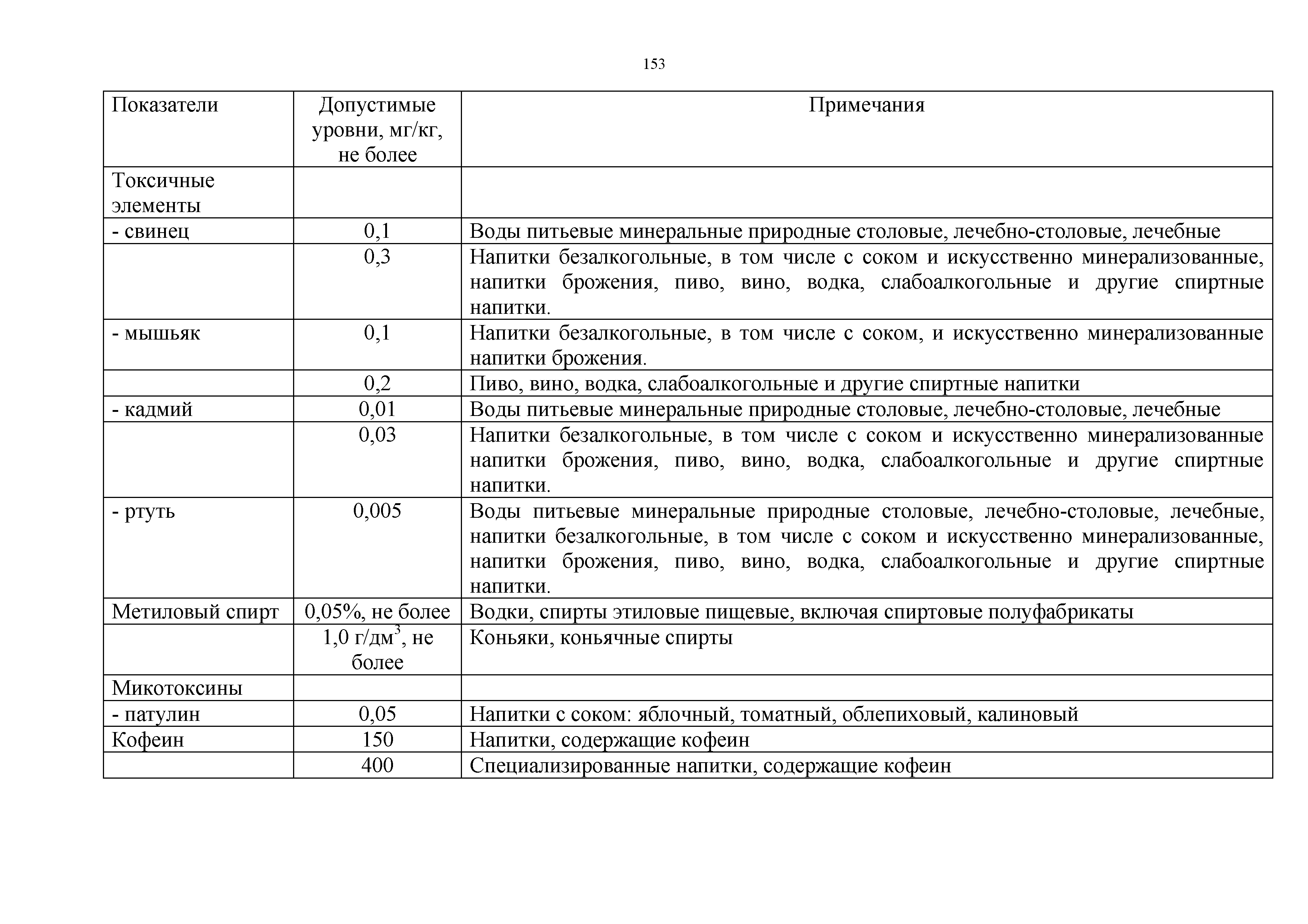 153

| Показатели | Допустимые уровни, мг/кг, не более | Примечания |
|---|---|---|
| Токсичные элементы | | |
| - свинец | 0,1 | Воды питьевые минеральные природные столовые, лечебно-столовые, лечебные |
| | 0,3 | Напитки безалкогольные, в том числе с соком и искусственно минерализованные, напитки брожения, пиво, вино, водка, слабоалкогольные и другие спиртные напитки. |
| - мышьяк | 0,1 | Напитки безалкогольные, в том числе с соком, и искусственно минерализованные напитки брожения. |
| | 0,2 | Пиво, вино, водка, слабоалкогольные и другие спиртные напитки |
| - кадмий | 0,01 | Воды питьевые минеральные природные столовые, лечебно-столовые, лечебные |
| | 0,03 | Напитки безалкогольные, в том числе с соком и искусственно минерализованные напитки брожения, пиво, вино, водка, слабоалкогольные и другие спиртные напитки. |
| - ртуть | 0,005 | Воды питьевые минеральные природные столовые, лечебно-столовые, лечебные, напитки безалкогольные, в том числе с соком и искусственно минерализованные, напитки брожения, пиво, вино, водка, слабоалкогольные и другие спиртные напитки. |
| Метиловый спирт | 0,05%, не более | Водки, спирты этиловые пищевые, включая спиртовые полуфабрикаты |
| | 1,0 г/дм$^3$, не более | Коньяки, коньячные спирты |
| Микотоксины | | |
| - патулин | 0,05 | Напитки с соком: яблочный, томатный, облепиховый, калиновый |
| Кофеин | 150 | Напитки, содержащие кофеин |
| | 400 | Специализированные напитки, содержащие кофеин |